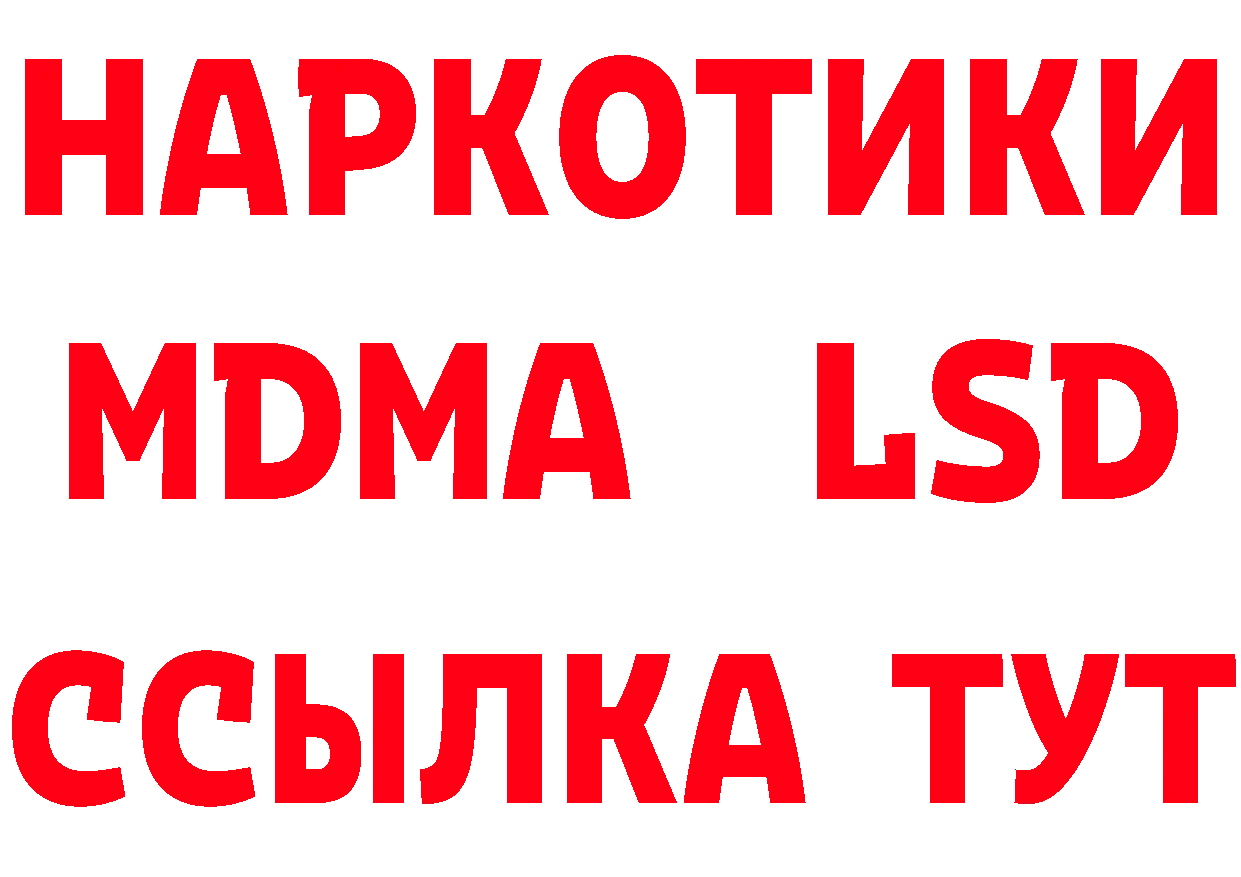 НАРКОТИКИ
MDMA LSD
ССЫЛКА ТУТ